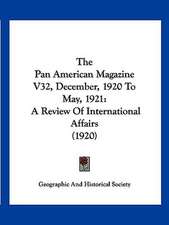 The
Pan American Magazine
V32, December, 1920 To
May, 1921:
A Review Of International
Affairs
(1920)

Geographic And Historical Society